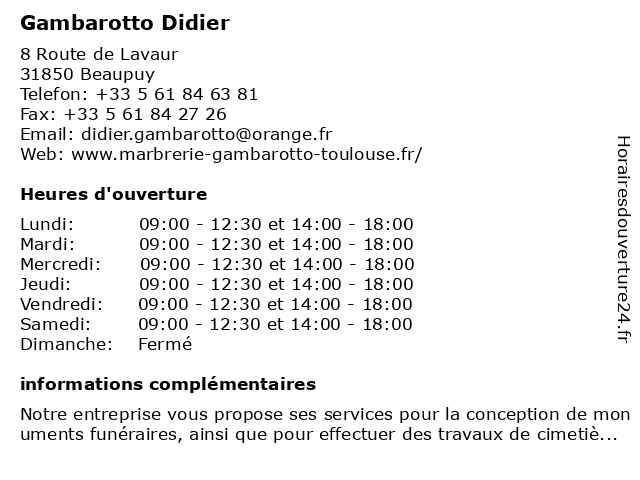 Gambarotto Didier

8 Route de Lavaur
31850 Beaupuy
Telefon: +33 5 61 84 63 81
Fax: +33 5 61 84 27 26
Email: didier.gambarotto@orange.fr
Web: www.marbrerie-gambarotto-toulouse.fr/

Heures d'ouverture

| | |
|---|---|
| Lundi: | 09:00 - 12:30 et 14:00 - 18:00 |
| Mardi: | 09:00 - 12:30 et 14:00 - 18:00 |
| Mercredi: | 09:00 - 12:30 et 14:00 - 18:00 |
| Jeudi: | 09:00 - 12:30 et 14:00 - 18:00 |
| Vendredi: | 09:00 - 12:30 et 14:00 - 18:00 |
| Samedi: | 09:00 - 12:30 et 14:00 - 18:00 |
| Dimanche: | Fermé |

informations complémentaires

Notre entreprise vous propose ses services pour la conception de mon uments funéraires, ainsi que pour effectuer des travaux de cimetiè...

Horairesdouverture24.fr